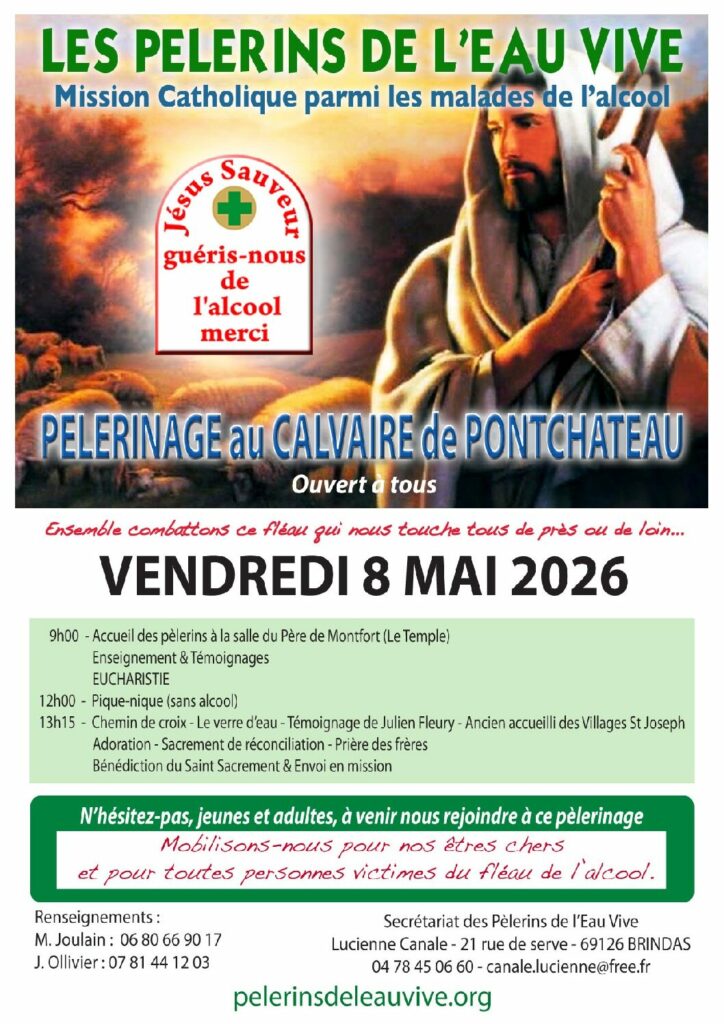 LES PELERINS DE L'EAU VIVE
Mission Catholique parmi les malades de l'alcool

Jésus Sauveur
guéris-nous de l'alcool merci

PELERINAGE au CALVAIRE de PONTCHATEAU
Ouvert à tous

Ensemble combattons ce fléau qui nous touche tous de près ou de loin...

VENDREDI 8 MAI 2026

9h00 - Accueil des pèlerins à la salle du Père de Montfort (Le Temple)
Enseignement & Témoignages
EUCHARISTIE
12h00 - Pique-nique (sans alcool)
13h15 - Chemin de croix - Le verre d'eau - Témoignage de Julien Fleury - Ancien accueilli des Villages St Joseph
Adoration - Sacrement de réconciliation - Prière des frères
Bénédiction du Saint Sacrement & Envoi en mission

N'hésitez-pas, jeunes et adultes, à venir nous rejoindre à ce pèlerinage
Mobilisons-nous pour nos êtres chers et pour toutes personnes victimes du fléau de l'alcool.

Renseignements :
M. Joulain : 06 80 66 90 17
J. Ollivier : 07 81 44 12 03

Secrétariat des Pèlerins de l'Eau Vive
Lucienne Canale - 21 rue de serve - 69126 BRINDAS
04 78 45 06 60 - canale.lucienne@free.fr

pelerinsdeleauvive.org